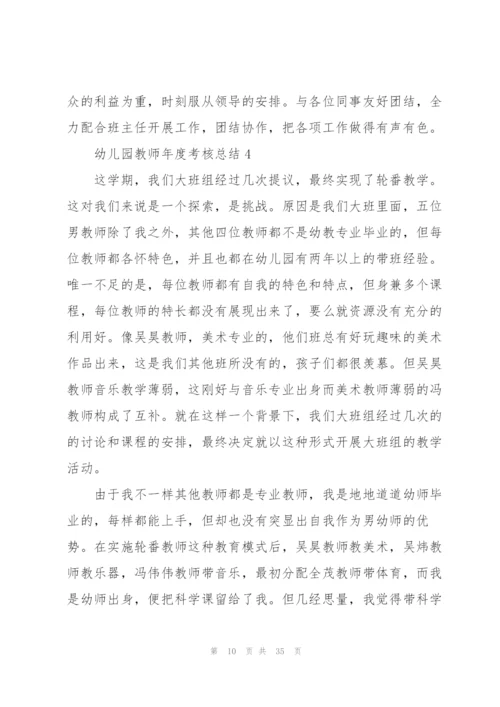 众的利益为重，时刻服从领导的安排。与各位同事友好团结，全力配合班主任开展工作，团结协作，把各项工作做得有声有色。

幼儿园教师年度考核总结 4

这学期，我们大班组经过几次提议，最终实现了轮番教学。这对我们来说是一个探索，是挑战。原因是我们大班里面，五位男教师除了我之外，其他四位教师都不是幼教专业毕业的，但每位教师都各怀特色，并且也都在幼儿园有两年以上的带班经验。唯一不足的是，每位教师都有自我的特色和特点，但身兼多个课程，每位教师的特长都没有展现出来了，要么就资源没有充分的利用好。像吴昊教师，美术专业的，他们班总有好玩趣味的美术作品出来，这是我们其他班所没有的，孩子们都很羡慕。但吴昊教师音乐教学薄弱，这刚好与音乐专业出身而美术教师薄弱的冯教师构成了互补。就在这样一个背景下，我们大班组经过几次的的讨论和课程的安排，最终决定就以这种形式开展大班组的教学活动。

由于我不一样其他教师都是专业教师，我是地地道道幼师毕业的，每样都能上手，但却也没有突显出自我作为男幼师的优势。在实施轮番教师这种教育模式后，吴昊教师教美术，吴炜教师教乐器，冯伟伟教师带音乐，最初分配全茂教师带体育，而我是幼师出身，便把科学课留给了我。但几经思量，我觉得带科学

第 10 页 共 35 页